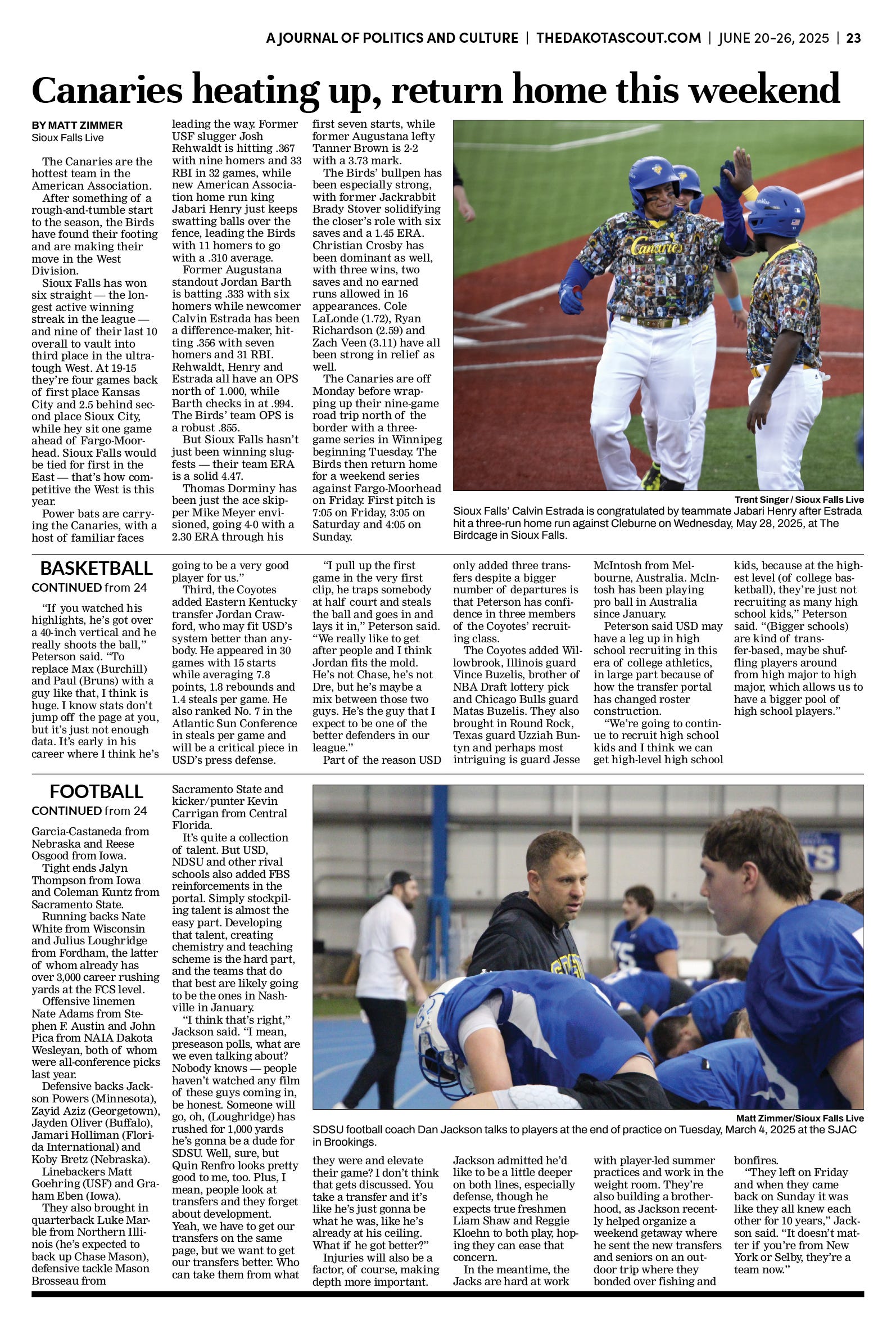 A JOURNAL OF POLITICS AND CULTURE | THEDAKOTASCOUT.COM | JUNE 20-26, 2025 | 23

Canaries heating up, return home this weekend

BY MATT ZIMMER
Sioux Falls Live

The Canaries are the hottest team in the American Association.

After something of a rough-and-tumble start to the season, the Birds have found their footing and are making their move in the West Division.

Sioux Falls has won six straight — the longest active winning streak in the league — and nine of their last 10 overall to vault into third place in the ultra-tough West. At 19-15 they're four games back of first place Kansas City and 2.5 behind second place Sioux City, while hey sit one game ahead of Fargo-Moorhead. Sioux Falls would be tied for first in the East — that's how competitive the West is this year.

Power bats are carrying the Canaries, with a host of familiar faces leading the way. Former USF slugger Josh Rehwaldt is hitting .367 with nine homers and 33 RBI in 32 games, while new American Association home run king Jabari Henry just keeps swatting balls over the fence, leading the Birds with 11 homers to go with a .310 average.

Former Augustana standout Jordan Barth is batting .333 with six homers while newcomer Calvin Estrada has been a difference-maker, hitting .356 with seven homers and 31 RBI. Rehwaldt, Henry and Estrada all have an OPS north of 1.000, while Barth checks in at .994. The Birds' team OPS is a robust .855.

But Sioux Falls hasn't just been winning slugfests — their team ERA is a solid 4.47.

Thomas Dorminy has been just the ace skipper Mike Meyer envisioned, going 4-0 with a 2.30 ERA through his first seven starts, while former Augustana lefty Tanner Brown is 2-2 with a 3.73 mark.

The Birds' bullpen has been especially strong, with former Jackrabbit Brady Stover solidifying the closer's role with six saves and a 1.45 ERA. Christian Crosby has been dominant as well, with three wins, two saves and no earned runs allowed in 16 appearances. Cole LaLonde (1.72), Ryan Richardson (2.59) and Zach Veen (3.11) have all been strong in relief as well.

The Canaries are off Monday before wrapping up their nine-game road trip north of the border with a three-game series in Winnipeg beginning Tuesday. The Birds then return home for a weekend series against Fargo-Moorhead on Friday. First pitch is 7:05 on Friday, 3:05 on Saturday and 4:05 on Sunday.

Canaries

Trent Singer / Sioux Falls Live
Sioux Falls' Calvin Estrada is congratulated by teammate Jabari Henry after Estrada hit a three-run home run against Cleburne on Wednesday, May 28, 2025, at The Birdcage in Sioux Falls.

BASKETBALL
CONTINUED from 24

"If you watched his highlights, he's got over a 40-inch vertical and he really shoots the ball," Peterson said. "To replace Max (Burchill) and Paul (Bruns) with a guy like that, I think is huge. I know stats don't jump off the page at you, but it's just not enough data. It's early in his career where I think he's going to be a very good player for us."

Third, the Coyotes added Eastern Kentucky transfer Jordan Crawford, who may fit USD's system better than anybody. He appeared in 30 games with 15 starts while averaging 7.8 points, 1.8 rebounds and 1.4 steals per game. He also ranked No. 7 in the Atlantic Sun Conference in steals per game and will be a critical piece in USD's press defense.

"I pull up the first game in the very first clip, he traps somebody at half court and steals the ball and goes in and lays it in," Peterson said. "We really like to get after people and I think Jordan fits the mold. He's not Chase, he's not Dre, but he's maybe a mix between those two guys. He's the guy that I expect to be one of the better defenders in our league."

Part of the reason USD only added three transfers despite a bigger number of departures is that Peterson has confidence in three members of the Coyotes' recruiting class.

The Coyotes added Willowbrook, Illinois guard Vince Buzelis, brother of NBA Draft lottery pick and Chicago Bulls guard Matas Buzelis. They also brought in Round Rock, Texas guard Uzziah Buntyn and perhaps most intriguing is guard Jesse McIntosh from Melbourne, Australia. McIntosh has been playing pro ball in Australia since January.

Peterson said USD may have a leg up in high school recruiting in this era of college athletics, in large part because of how the transfer portal has changed roster construction.

"We're going to continue to recruit high school kids and I think we can get high-level high school kids, because at the highest level (of college basketball), they're just not recruiting as many high school kids," Peterson said. "(Bigger schools) are kind of transfer-based, maybe shuffling players around from high major to high major, which allows us to have a bigger pool of high school players."

FOOTBALL
CONTINUED from 24

Garcia-Castaneda from Nebraska and Reese Osgood from Iowa.

Tight ends Jalyn Thompson from Iowa and Coleman Kuntz from Sacramento State.

Running backs Nate White from Wisconsin and Julius Loughridge from Fordham, the latter of whom already has over 3,000 career rushing yards at the FCS level.

Offensive linemen Nate Adams from Stephen F. Austin and John Pica from NAIA Dakota Wesleyan, both of whom were all-conference picks last year.

Defensive backs Jackson Powers (Minnesota), Zayid Aziz (Georgetown), Jayden Oliver (Buffalo), Jamari Holliman (Florida International) and Koby Bretz (Nebraska).

Linebackers Matt Goehring (USF) and Graham Eben (Iowa).

They also brought in quarterback Luke Marble from Northern Illinois (he's expected to back up Chase Mason), defensive tackle Mason Brosseau from Sacramento State and kicker/punter Kevin Carrigan from Central Florida.

It's quite a collection of talent. But USD, NDSU and other rival schools also added FBS reinforcements in the portal. Simply stockpiling talent is almost the easy part. Developing that talent, creating chemistry and teaching scheme is the hard part, and the teams that do that best are likely going to be the ones in Nashville in January.

"I think that's right," Jackson said. "I mean, preseason polls, what are we even talking about? Nobody knows — people haven't watched any film of these guys coming in, be honest. Someone will go, oh, (Loughridge) has rushed for 1,000 yards he's gonna be a dude for SDSU. Well, sure, but Quin Renfro looks pretty good to me, too. Plus, I mean, people look at transfers and they forget about development. Yeah, we have to get our transfers on the same page, but we want to get our transfers better. Who can take them from what they were and elevate their game? I don't think that gets discussed. You take a transfer and it's like he's just gonna be what he was, like he's already at his ceiling. What if he got better?"

Injuries will also be a factor, of course, making depth more important. Jackson admitted he'd like to be a little deeper on both lines, especially defense, though he expects true freshmen Liam Shaw and Reggie Kloehn to both play, hoping they can ease that concern.

In the meantime, the Jacks are hard at work with player-led summer practices and work in the weight room. They're also building a brotherhood, as Jackson recently helped organize a weekend getaway where he sent the new transfers and seniors on an outdoor trip where they bonded over fishing and bonfires.

"They left on Friday and when they came back on Sunday it was like they all knew each other for 10 years," Jackson said. "It doesn't matter if you're from New York or Selby, they're a team now."

Matt Zimmer/Sioux Falls Live
SDSU football coach Dan Jackson talks to players at the end of practice on Tuesday, March 4, 2025 at the SJAC in Brookings.